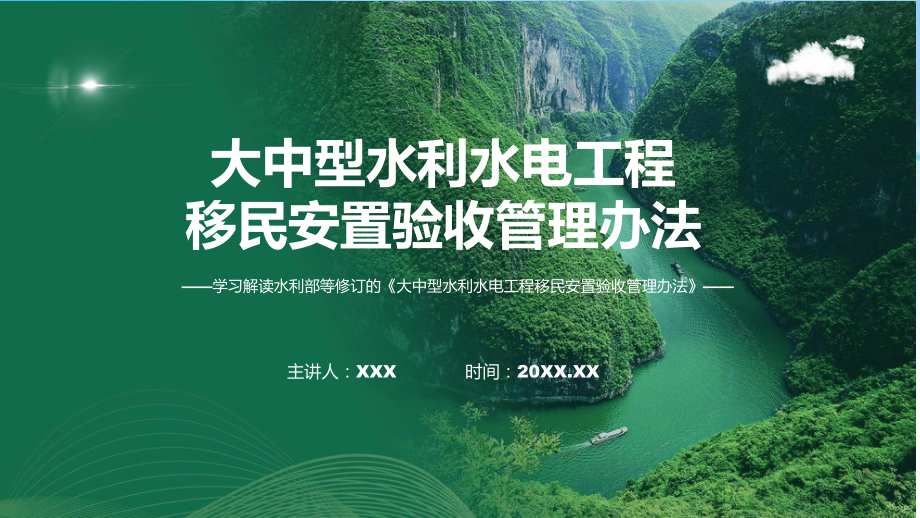 大中型水利水电工程
移民安置验收管理办法

——学习解读水利部等修订的《大中型水利水电工程移民安置验收管理办法》——

主讲人：XXX　　时间：20XX.XX